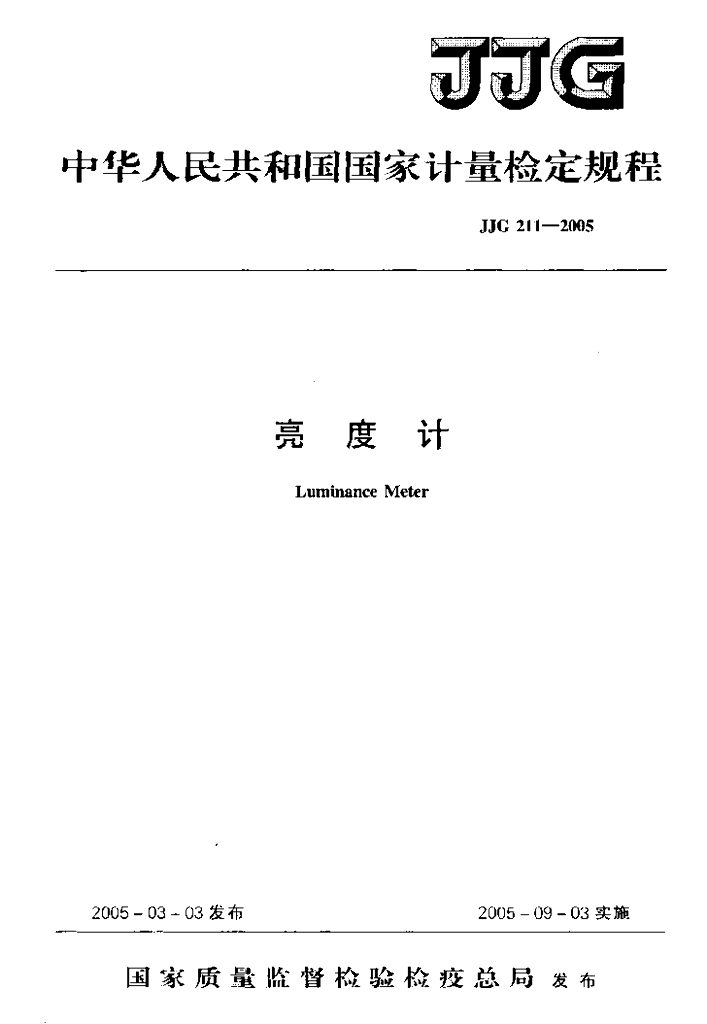 JJG

中华人民共和国国家计量检定规程

JJG 211—2005

亮 度 计

Luminance Meter

2005 - 03 - 03 发布

2005 - 09 - 03 实施

国家质量监督检验检疫总局 发布